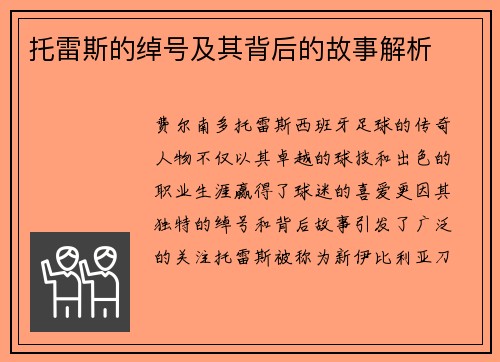 托雷斯的绰号及其背后的故事解析

费尔南多托雷斯西班牙足球的传奇人物不仅以其卓越的球技和出色的职业生涯赢得了球迷的喜爱更因其独特的绰号和背后故事引发了广泛的关注托雷斯被称为新伊比利亚刀